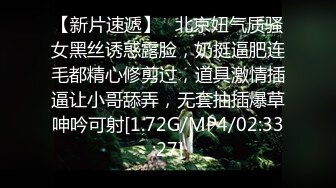 【新片速遞】 北京妞气质骚女黑丝诱惑露脸，奶挺逼肥连毛都精心修剪过，道具激情插逼让小哥舔弄，无套抽插爆草呻吟可射[1.72G/MP4/02:33:27]